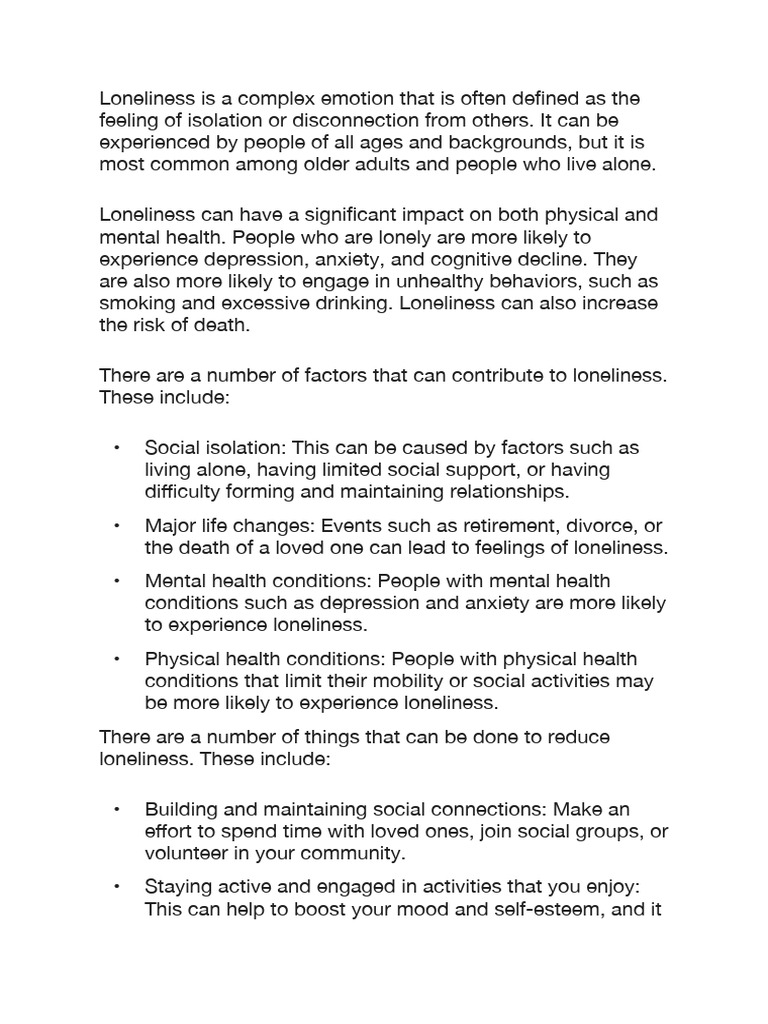 Loneliness is a complex emotion that is often defined as the feeling of isolation or disconnection from others. It can be experienced by people of all ages and backgrounds, but it is most common among older adults and people who live alone.

Loneliness can have a significant impact on both physical and mental health. People who are lonely are more likely to experience depression, anxiety, and cognitive decline. They are also more likely to engage in unhealthy behaviors, such as smoking and excessive drinking. Loneliness can also increase the risk of death.

There are a number of factors that can contribute to loneliness. These include:

• Social isolation: This can be caused by factors such as living alone, having limited social support, or having difficulty forming and maintaining relationships.

• Major life changes: Events such as retirement, divorce, or the death of a loved one can lead to feelings of loneliness.

• Mental health conditions: People with mental health conditions such as depression and anxiety are more likely to experience loneliness.

• Physical health conditions: People with physical health conditions that limit their mobility or social activities may be more likely to experience loneliness.

There are a number of things that can be done to reduce loneliness. These include:

• Building and maintaining social connections: Make an effort to spend time with loved ones, join social groups, or volunteer in your community.

• Staying active and engaged in activities that you enjoy: This can help to boost your mood and self-esteem, and it